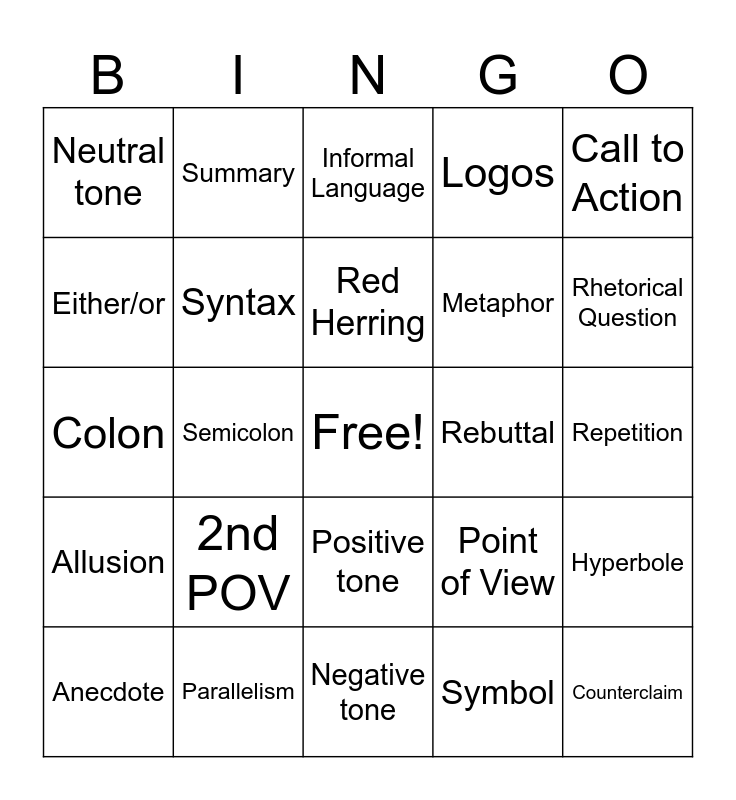 | B | I | N | G | O |
|---|---|---|---|---|
| Neutral tone | Summary | Informal Language | Logos | Call to Action |
| Either/or | Syntax | Red Herring | Metaphor | Rhetorical Question |
| Colon | Semicolon | Free! | Rebuttal | Repetition |
| Allusion | 2nd POV | Positive tone | Point of View | Hyperbole |
| Anecdote | Parallelism | Negative tone | Symbol | Counterclaim |